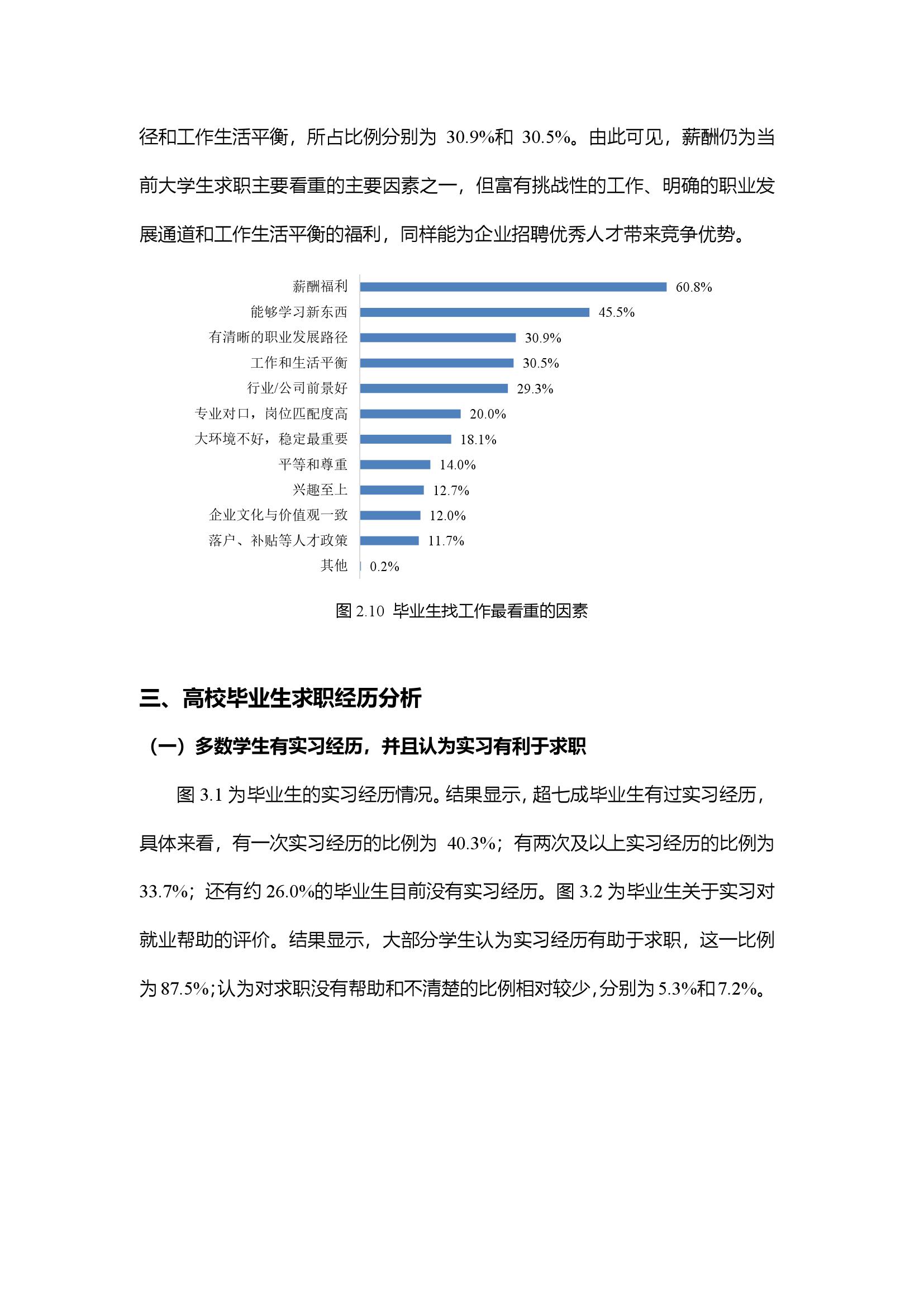 径和工作生活平衡，所占比例分别为 30.9%和 30.5%。由此可见，薪酬仍为当前大学生求职主要看重的主要因素之一，但富有挑战性的工作、明确的职业发展通道和工作生活平衡的福利，同样能为企业招聘优秀人才带来竞争优势。

薪酬福利 60.8%
能够学习新东西 45.5%
有清晰的职业发展路径 30.9%
工作和生活平衡 30.5%
行业/公司前景好 29.3%
专业对口，岗位匹配度高 20.0%
大环境不好，稳定最重要 18.1%
平等和尊重 14.0%
兴趣至上 12.7%
企业文化与价值观一致 12.0%
落户、补贴等人才政策 11.7%
其他 0.2%

图 2.10 毕业生找工作最看重的因素

三、高校毕业生求职经历分析

（一）多数学生有实习经历，并且认为实习有利于求职

图 3.1 为毕业生的实习经历情况。结果显示，超七成毕业生有过实习经历，具体来看，有一次实习经历的比例为 40.3%；有两次及以上实习经历的比例为 33.7%；还有约 26.0%的毕业生目前没有实习经历。图 3.2 为毕业生关于实习对就业帮助的评价。结果显示，大部分学生认为实习经历有助于求职，这一比例为 87.5%；认为对求职没有帮助和不清楚的比例相对较少，分别为 5.3%和 7.2%。